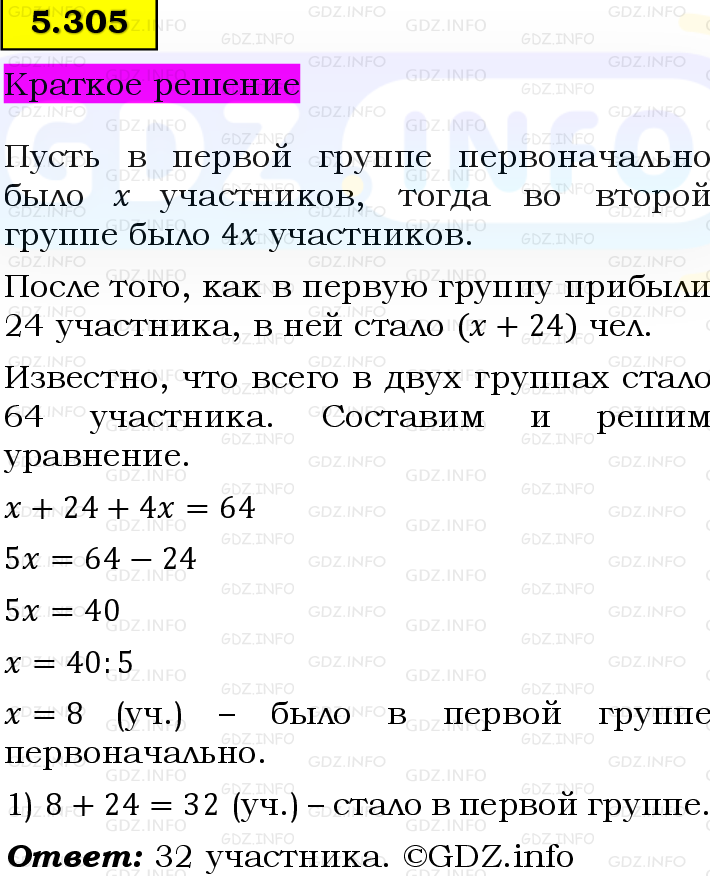 5.305

Краткое решение

Пусть в первой группе первоначально было $x$ участников, тогда во второй группе было $4x$ участников.

После того, как в первую группу прибыли 24 участника, в ней стало $(x + 24)$ чел.

Известно, что всего в двух группах стало 64 участника. Составим и решим уравнение.

$x + 24 + 4x = 64$

$5x = 64 - 24$

$5x = 40$

$x = 40 : 5$

$x = 8$ (уч.) – было в первой группе первоначально.

1) $8 + 24 = 32$ (уч.) – стало в первой группе.

Ответ: 32 участника. ©GDZ.info